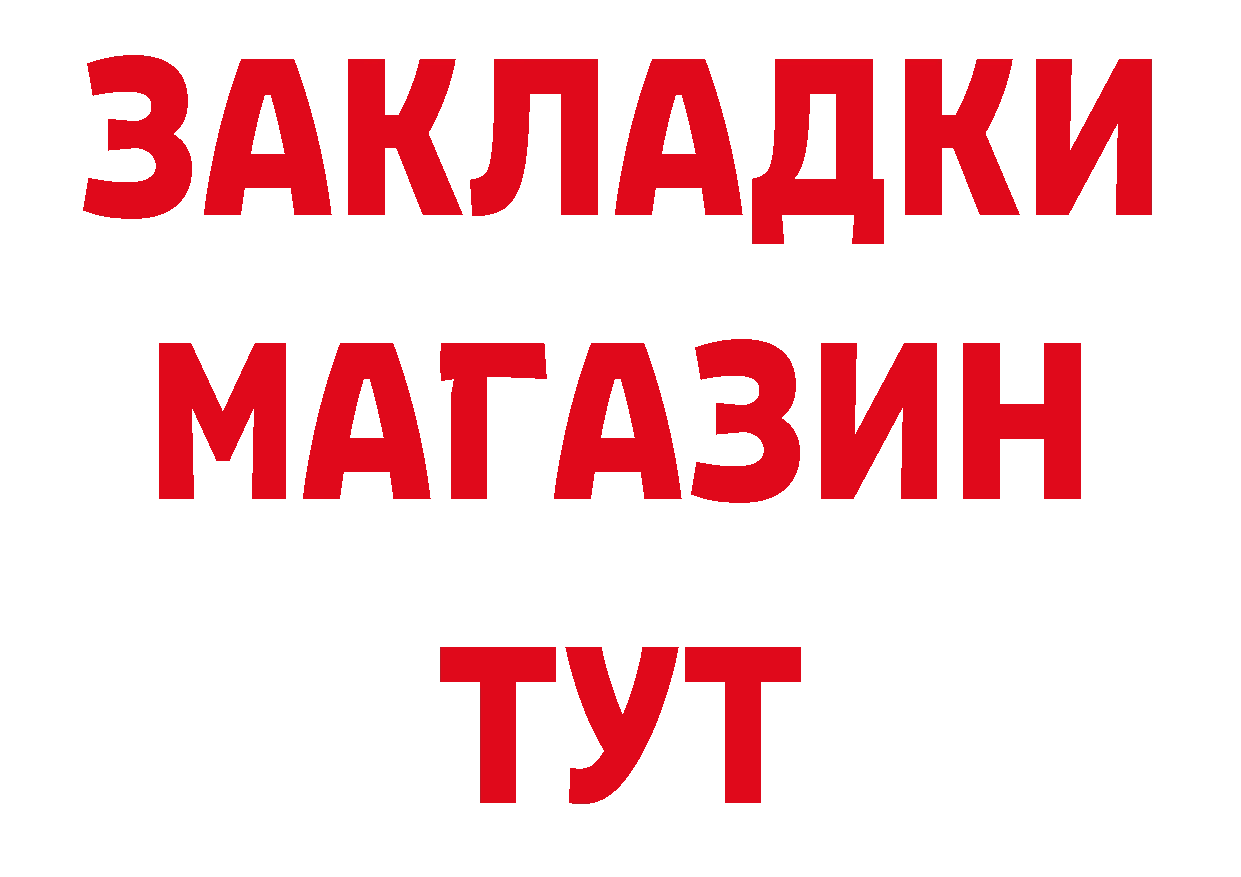 ЗАКЛАДКИ
МАГАЗИН
ТУТ